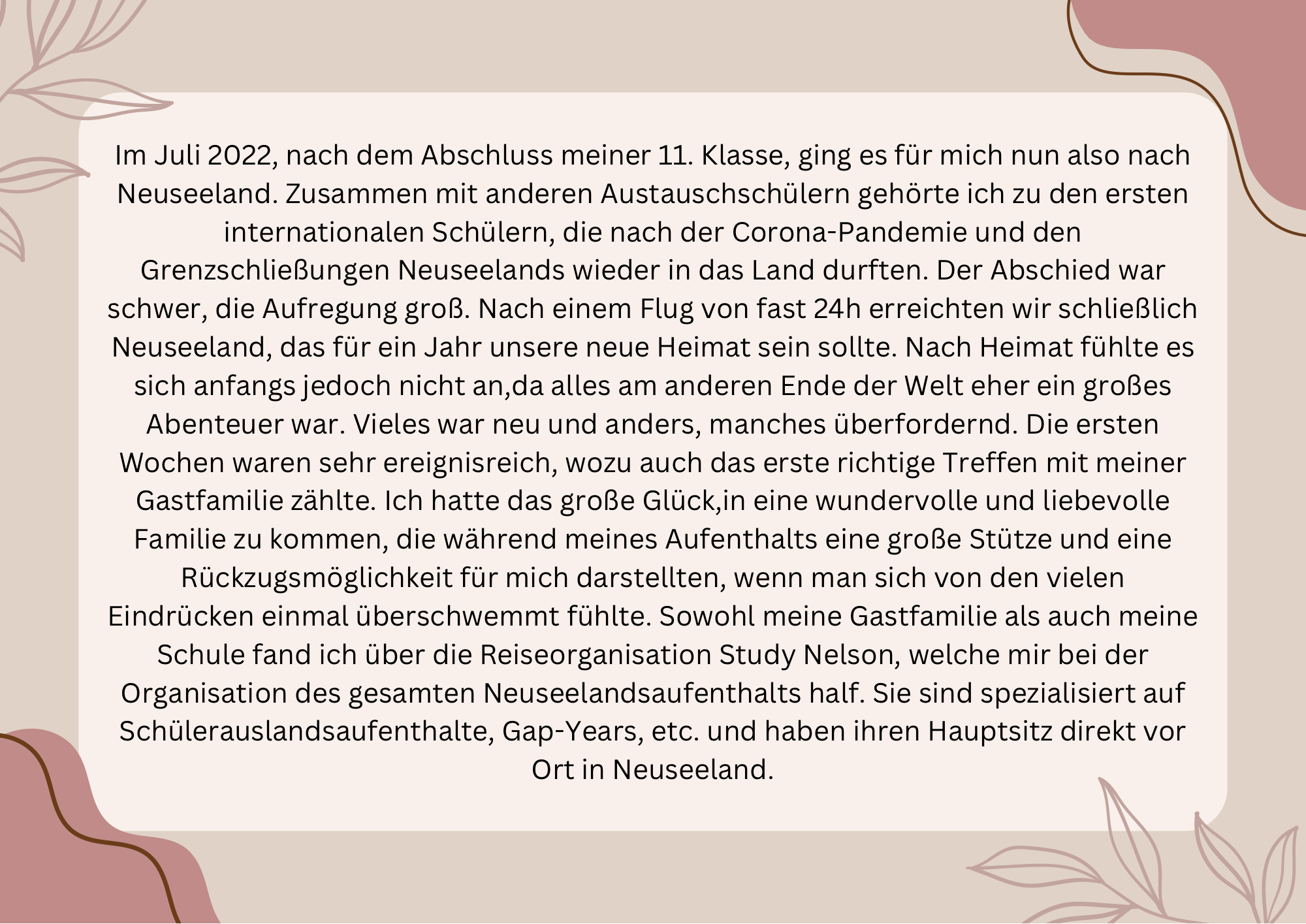 Im Juli 2022, nach dem Abschluss meiner 11. Klasse, ging es für mich nun also nach Neuseeland. Zusammen mit anderen Austauschschülern gehörte ich zu den ersten internationalen Schülern, die nach der Corona-Pandemie und den Grenzschließungen Neuseelands wieder in das Land durften. Der Abschied war schwer, die Aufregung groß. Nach einem Flug von fast 24h erreichten wir schließlich Neuseeland, das für ein Jahr unsere neue Heimat sein sollte. Nach Heimat fühlte es sich anfangs jedoch nicht an,da alles am anderen Ende der Welt eher ein großes Abenteuer war. Vieles war neu und anders, manches überfordernd. Die ersten Wochen waren sehr ereignisreich, wozu auch das erste richtige Treffen mit meiner Gastfamilie zählte. Ich hatte das große Glück,in eine wundervolle und liebevolle Familie zu kommen, die während meines Aufenthalts eine große Stütze und eine Rückzugsmöglichkeit für mich darstellten, wenn man sich von den vielen Eindrücken einmal überschwemmt fühlte. Sowohl meine Gastfamilie als auch meine Schule fand ich über die Reiseorganisation Study Nelson, welche mir bei der Organisation des gesamten Neuseelandsaufenthalts half. Sie sind spezialisiert auf Schülerauslandsaufenthalte, Gap-Years, etc. und haben ihren Hauptsitz direkt vor Ort in Neuseeland.